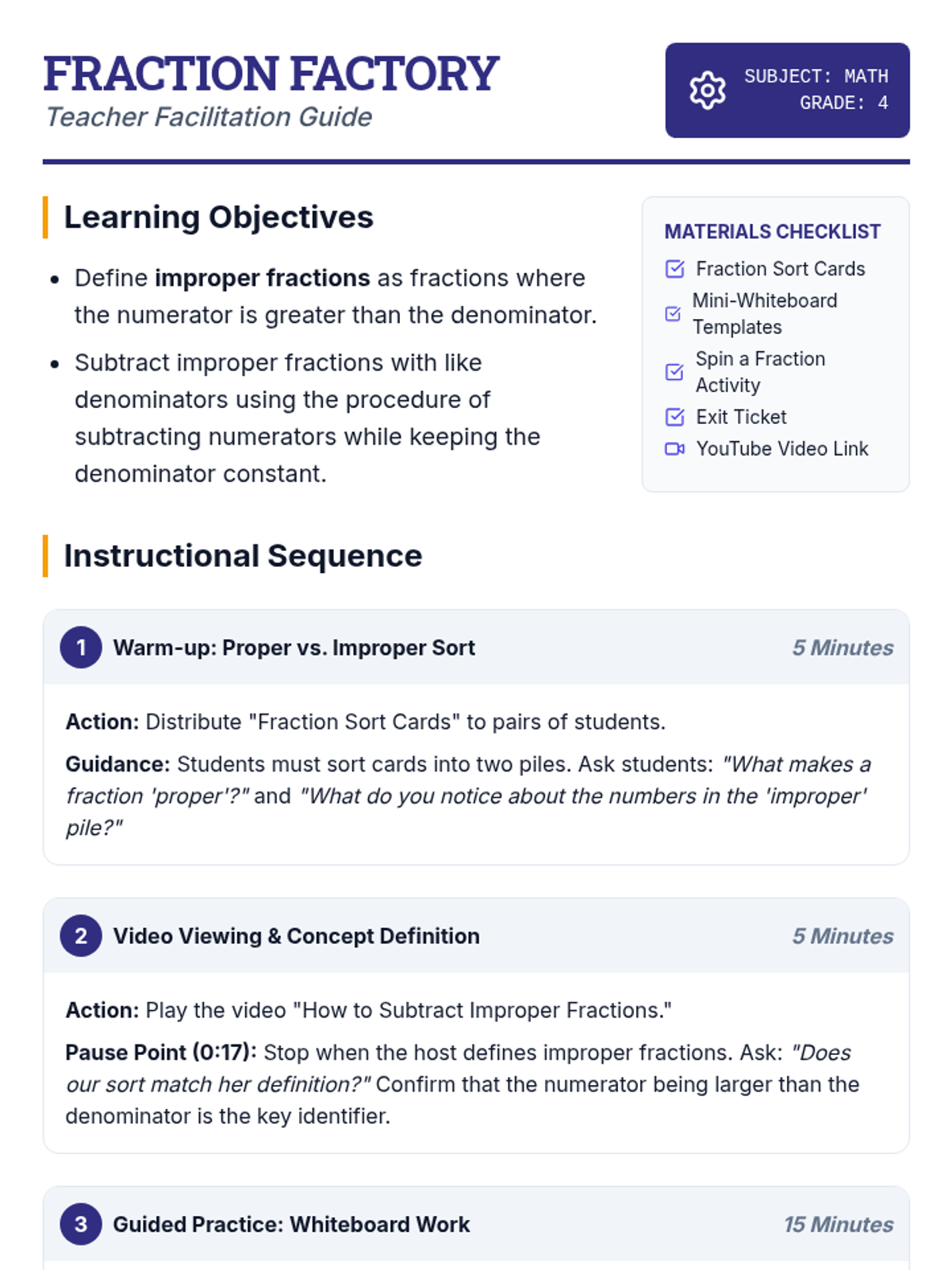 FRACTION FACTORY
Teacher Facilitation Guide

SUBJECT: MATH
GRADE: 4

Learning Objectives

• Define improper fractions as fractions where the numerator is greater than the denominator.
• Subtract improper fractions with like denominators using the procedure of subtracting numerators while keeping the denominator constant.

MATERIALS CHECKLIST
☑ Fraction Sort Cards
☑ Mini-Whiteboard Templates
☑ Spin a Fraction Activity
☑ Exit Ticket
YouTube Video Link

Instructional Sequence

1 Warm-up: Proper vs. Improper Sort
5 Minutes

Action: Distribute "Fraction Sort Cards" to pairs of students.

Guidance: Students must sort cards into two piles. Ask students: "What makes a fraction 'proper'?" and "What do you notice about the numbers in the 'improper' pile?"

2 Video Viewing & Concept Definition
5 Minutes

Action: Play the video "How to Subtract Improper Fractions."

Pause Point (0:17): Stop when the host defines improper fractions. Ask: "Does our sort match her definition?" Confirm that the numerator being larger than the denominator is the key identifier.

3 Guided Practice: Whiteboard Work
15 Minutes